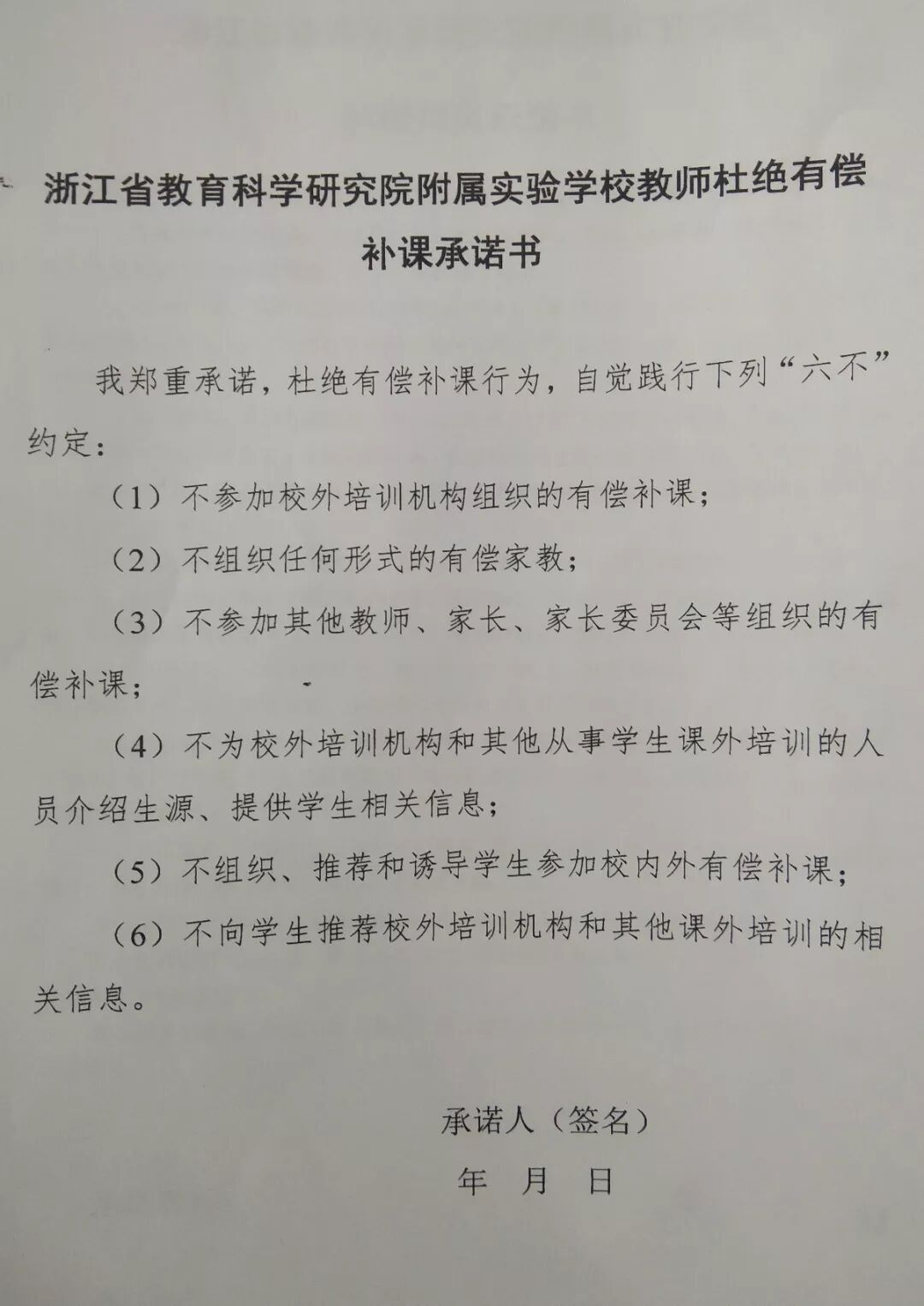 浙江省教育科学研究院附属实验学校教师杜绝有偿补课承诺书

我郑重承诺，杜绝有偿补课行为，自觉践行下列“六不”约定：

（1）不参加校外培训机构组织的有偿补课；

（2）不组织任何形式的有偿家教；

（3）不参加其他教师、家长、家长委员会等组织的有偿补课；

（4）不为校外培训机构和其他从事学生课外培训的人员介绍生源、提供学生相关信息；

（5）不组织、推荐和诱导学生参加校内外有偿补课；

（6）不向学生推荐校外培训机构和其他课外培训的相关信息。

承诺人（签名）

年 月 日